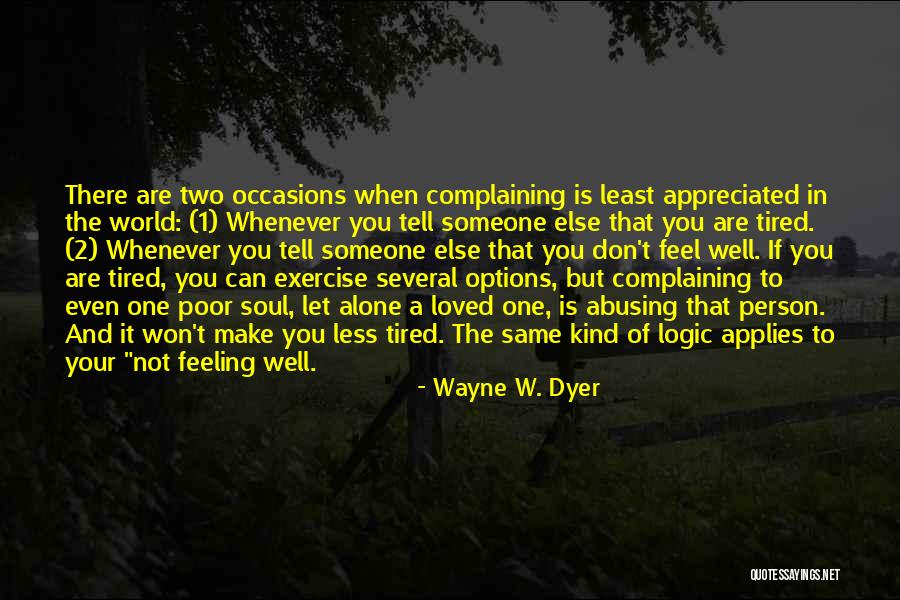 There are two occasions when complaining is least appreciated in the world: (1) Whenever you tell someone else that you are tired. (2) Whenever you tell someone else that you don't feel well. If you are tired, you can exercise several options, but complaining to even one poor soul, let alone a loved one, is abusing that person. And it won't make you less tired. The same kind of logic applies to your "not feeling well.

- Wayne W. Dyer

QUOTESSAYINGS.NET